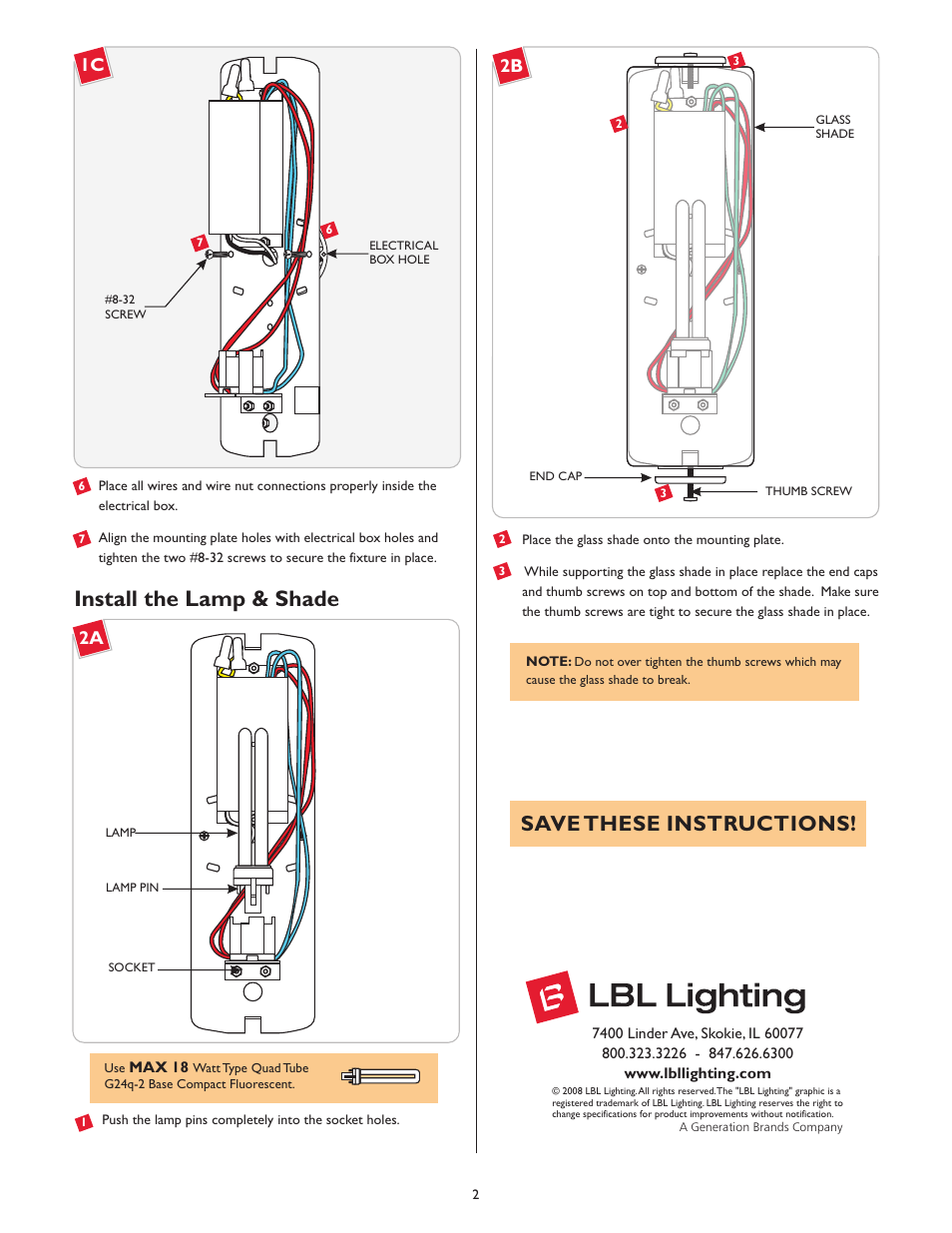 1C

7

6

ELECTRICAL BOX HOLE

#8-32 SCREW

6 Place all wires and wire nut connections properly inside the electrical box.

7 Align the mounting plate holes with electrical box holes and tighten the two #8-32 screws to secure the fixture in place.

Install the Lamp & Shade

2A

LAMP

LAMP PIN

SOCKET

Use MAX 18 Watt Type Quad Tube G24q-2 Base Compact Fluorescent.

1 Push the lamp pins completely into the socket holes.

2B

3

2

GLASS SHADE

END CAP

3

THUMB SCREW

2 Place the glass shade onto the mounting plate.

3 While supporting the glass shade in place replace the end caps and thumb screws on top and bottom of the shade. Make sure the thumb screws are tight to secure the glass shade in place.

NOTE: Do not over tighten the thumb screws which may cause the glass shade to break.

SAVE THESE INSTRUCTIONS!

LBL Lighting

7400 Linder Ave, Skokie, IL 60077
800.323.3226 - 847.626.6300
www.lbllighting.com

© 2008 LBL Lighting. All rights reserved. The "LBL Lighting" graphic is a registered trademark of LBL Lighting. LBL Lighting reserves the right to change specifications for product improvements without notification.
A Generation Brands Company

2